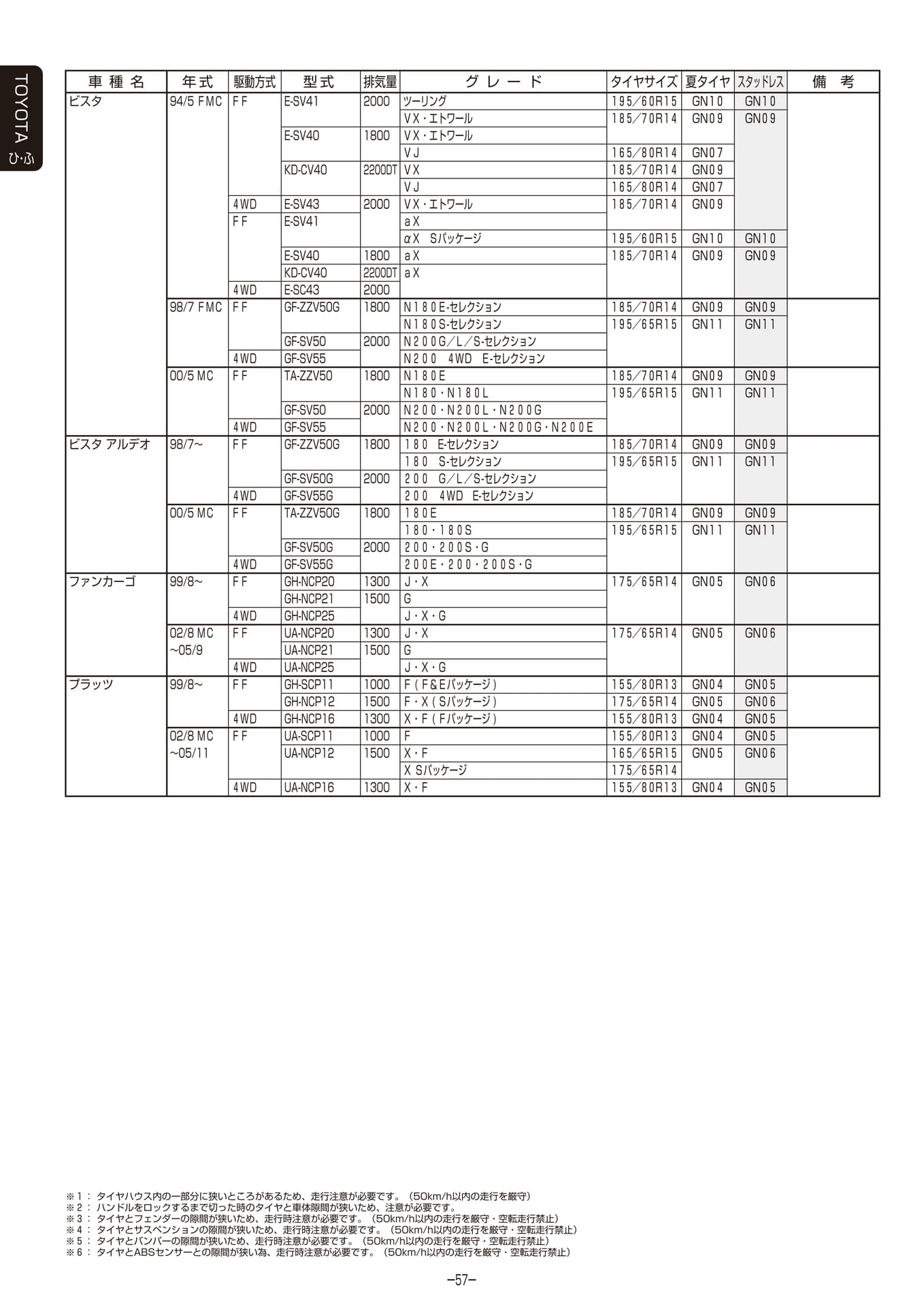 TOYOTA ひ・ふ

| 車種名 | 年式 | 駆動方式 | 型式 | 排気量 | グレード | タイヤサイズ | 夏タイヤ | スタッドレス | 備考 |
|---|---|---|---|---|---|---|---|---|---|
| ビスタ | 94/5 FMC | FF | E-SV41 | 2000 | ツーリング | 195/60R15 | GN10 | GN10 | |
| | | | | | VX・エトワール | 185/70R14 | GN09 | GN09 | |
| | | | E-SV40 | 1800 | VX・エトワール | | | | |
| | | | | | VJ | 165/80R14 | GN07 | | |
| | | | KD-CV40 | 2200DT | VX | 185/70R14 | GN09 | | |
| | | | | | VJ | 165/80R14 | GN07 | | |
| | | 4WD | E-SV43 | 2000 | VX・エトワール | 185/70R14 | GN09 | | |
| | | FF | E-SV41 | | aX | | | | |
| | | | | | αX Sパッケージ | 195/60R15 | GN10 | GN10 | |
| | | | E-SV40 | 1800 | aX | 185/70R14 | GN09 | GN09 | |
| | | | KD-CV40 | 2200DT | aX | | | | |
| | | 4WD | E-SC43 | 2000 | | | | | |
| | 98/7 FMC | FF | GF-ZZV50G | 1800 | N180E-セレクション | 185/70R14 | GN09 | GN09 | |
| | | | | | N180S-セレクション | 195/65R15 | GN11 | GN11 | |
| | | | GF-SV50 | 2000 | N200G/L/S-セレクション | | | | |
| | | 4WD | GF-SV55 | | N200 4WD E-セレクション | | | | |
| | 00/5 MC | FF | TA-ZZV50 | 1800 | N180E | 185/70R14 | GN09 | GN09 | |
| | | | | | N180・N180L | 195/65R15 | GN11 | GN11 | |
| | | | GF-SV50 | 2000 | N200・N200L・N200G | | | | |
| | | 4WD | GF-SV55 | | N200・N200L・N200G・N200E | | | | |
| ビスタ アルデオ | 98/7~ | FF | GF-ZZV50G | 1800 | 180 E-セレクション | 185/70R14 | GN09 | GN09 | |
| | | | | | 180 S-セレクション | 195/65R15 | GN11 | GN11 | |
| | | | GF-SV50G | 2000 | 200 G/L/S-セレクション | | | | |
| | | 4WD | GF-SV55G | | 200 4WD E-セレクション | | | | |
| | 00/5 MC | FF | TA-ZZV50G | 1800 | 180E | 185/70R14 | GN09 | GN09 | |
| | | | | | 180・180S | 195/65R15 | GN11 | GN11 | |
| | | | GF-SV50G | 2000 | 200・200S・G | | | | |
| | | 4WD | GF-SV55G | | 200E・200・200S・G | | | | |
| ファンカーゴ | 99/8~ | FF | GH-NCP20 | 1300 | J・X | 175/65R14 | GN05 | GN06 | |
| | | | GH-NCP21 | 1500 | G | | | | |
| | | 4WD | GH-NCP25 | | J・X・G | | | | |
| | 02/8 MC ~05/9 | FF | UA-NCP20 | 1300 | J・X | 175/65R14 | GN05 | GN06 | |
| | | | UA-NCP21 | 1500 | G | | | | |
| | | 4WD | UA-NCP25 | | J・X・G | | | | |
| プラッツ | 99/8~ | FF | GH-SCP11 | 1000 | F(F&Eパッケージ) | 155/80R13 | GN04 | GN05 | |
| | | | GH-NCP12 | 1500 | F・X(Sパッケージ) | 175/65R14 | GN05 | GN06 | |
| | | 4WD | GH-NCP16 | 1300 | X・F(Fパッケージ) | 155/80R13 | GN04 | GN05 | |
| | 02/8 MC ~05/11 | FF | UA-SCP11 | 1000 | F | 155/80R13 | GN04 | GN05 | |
| | | | UA-NCP12 | 1500 | X・F | 165/65R15 | GN05 | GN06 | |
| | | | | | X Sパッケージ | 175/65R14 | | | |
| | | 4WD | UA-NCP16 | 1300 | X・F | 155/80R13 | GN04 | GN05 | |

※1: タイヤハウス内の一部分に狭いところがあるため、走行注意が必要です。(50km/h以内の走行を厳守)
※2: ハンドルをロックするまで切った時のタイヤと車体隙間が狭いため、注意が必要です。
※3: タイヤとフェンダーの隙間が狭いため、走行時注意が必要です。(50km/h以内の走行を厳守・空転走行禁止)
※4: タイヤとサスペンションの隙間が狭いため、走行時注意が必要です。(50km/h以内の走行を厳守・空転走行禁止)
※5: タイヤとバンパーの隙間が狭いため、走行時注意が必要です。(50km/h以内の走行を厳守・空転走行禁止)
※6: タイヤとABSセンサーとの隙間が狭い為、走行時注意が必要です。(50km/h以内の走行を厳守・空転走行禁止)

-57-